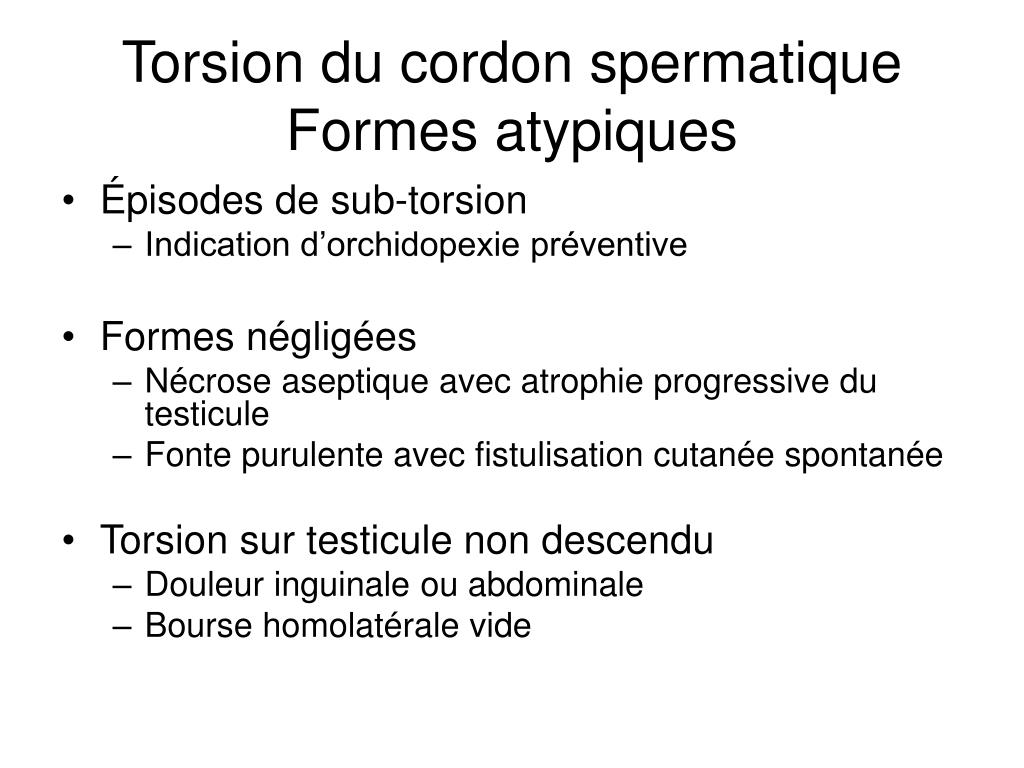 Torsion du cordon spermatique
Formes atypiques

• Épisodes de sub-torsion
– Indication d’orchidopexie préventive

• Formes négligées
– Nécrose aseptique avec atrophie progressive du testicule
– Fonte purulente avec fistulisation cutanée spontanée

• Torsion sur testicule non descendu
– Douleur inguinale ou abdominale
– Bourse homolatérale vide